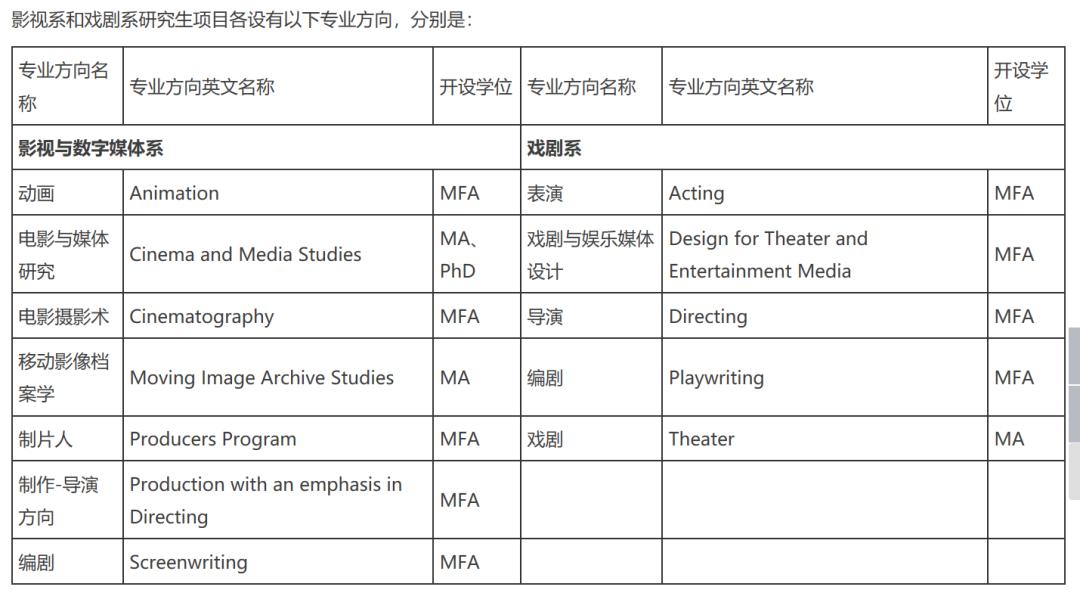 影视系和戏剧系研究生项目各设有以下专业方向，分别是：

| 专业方向名称 | 专业方向英文名称 | 开设学位 | 专业方向名称 | 专业方向英文名称 | 开设学位 |
|---|---|---|---|---|---|
| **影视与数字媒体系** | | | **戏剧系** | | |
| 动画 | Animation | MFA | 表演 | Acting | MFA |
| 电影与媒体研究 | Cinema and Media Studies | MA、PhD | 戏剧与娱乐媒体设计 | Design for Theater and Entertainment Media | MFA |
| 电影摄影术 | Cinematography | MFA | 导演 | Directing | MFA |
| 移动影像档案学 | Moving Image Archive Studies | MA | 编剧 | Playwriting | MFA |
| 制片人 | Producers Program | MFA | 戏剧 | Theater | MA |
| 制作-导演方向 | Production with an emphasis in Directing | MFA | | | |
| 编剧 | Screenwriting | MFA | | | |